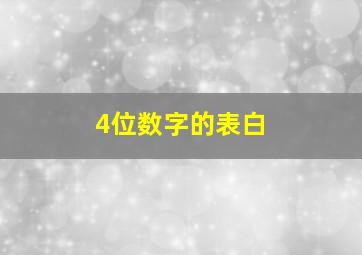 4位数字的表白